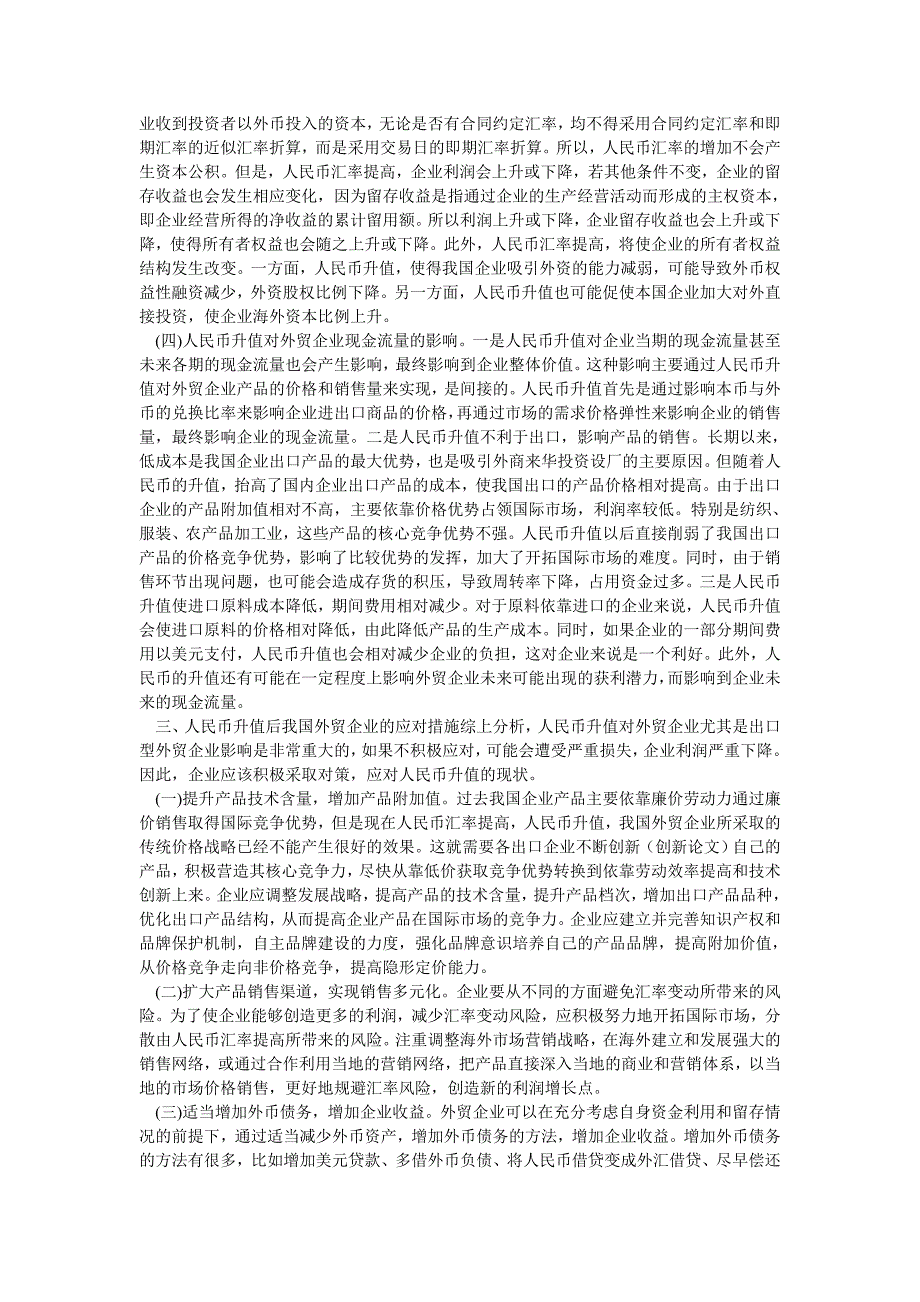 业收到投资者以外币投入的资本，无论是否有合同约定汇率，均不得采用合同约定汇率和即期汇率的近似汇率折算，而是采用交易日的即期汇率折算。所以，人民币汇率的增加不会产生资本公积。但是，人民币汇率提高，企业利润会上升或下降，若其他条件不变，企业的留存收益也会发生相应变化，因为留存收益是指通过企业的生产经营活动而形成的主权资本，即企业经营所得的净收益的累计留用额。所以利润上升或下降，企业留存收益也会上升或下降，使得所有者权益也会随之上升或下降。此外，人民币汇率提高，将使企业的所有者权益结构发生改变。一方面，人民币升值，使得我国企业吸引外资的能力减弱，可能导致外币权益性融资减少，外资股权比例下降。另一方面，人民币升值也可能促使本国企业加大对外直接投资，使企业海外资本比例上升。

(四)人民币升值对外贸企业现金流量的影响。一是人民币升值对企业当期的现金流量甚至未来各期的现金流量也会产生影响，最终影响到企业整体价值。这种影响主要通过人民币升值对外贸企业产品的价格和销售量来实现，是间接的。人民币升值首先是通过影响本币与外币的兑换比率来影响企业进出口商品的价格，再通过市场的需求价格弹性来影响企业的销售量，最终影响企业的现金流量。二是人民币升值不利于出口，影响产品的销售。长期以来，低成本是我国企业出口产品的最大优势，也是吸引外商来华投资设厂的主要原因。但随着人民币的升值，抬高了国内企业出口产品的成本，使我国出口的产品价格相对提高。由于出口企业的产品附加值相对不高，主要依靠价格优势占领国际市场，利润率较低。特别是纺织、服装、农产品加工业，这些产品的核心竞争优势不强。人民币升值以后直接削弱了我国出口产品的价格竞争优势，影响了比较优势的发挥，加大了开拓国际市场的难度。同时，由于销售环节出现问题，也可能会造成存货的积压，导致周转率下降，占用资金过多。三是人民币升值使进口原料成本降低，期间费用相对减少。对于原料依靠进口的企业来说，人民币升值会使进口原料的价格相对降低，由此降低产品的生产成本。同时，如果企业的一部分期间费用以美元支付，人民币升值也会相对减少企业的负担，这对企业来说是一个利好。此外，人民币的升值还有可能在一定程度上影响外贸企业未来可能出现的获利潜力，而影响到企业未来的现金流量。

三、人民币升值后我国外贸企业的应对措施综上分析，人民币升值对外贸企业尤其是出口型外贸企业影响是非常重大的，如果不积极应对，可能会遭受严重损失，企业利润严重下降。因此，企业应该积极采取对策，应对人民币升值的现状。

(一)提升产品技术含量，增加产品附加值。过去我国企业产品主要依靠廉价劳动力通过廉价销售取得国际竞争优势，但是现在人民币汇率提高，人民币升值，我国外贸企业所采取的传统价格战略已经不能产生很好的效果。这就需要各出口企业不断创新（创新论文）自己的产品，积极营造其核心竞争力，尽快从靠低价获取竞争优势转换到依靠劳动效率提高和技术创新上来。企业应调整发展战略，提高产品的技术含量，提升产品档次，增加出口产品品种，优化出口产品结构，从而提高企业产品在国际市场的竞争力。企业应建立并完善知识产权和品牌保护机制，自主品牌建设的力度，强化品牌意识培养自己的产品品牌，提高附加价值，从价格竞争走向非价格竞争，提高隐形定价能力。

(二)扩大产品销售渠道，实现销售多元化。企业要从不同的方面避免汇率变动所带来的风险。为了使企业能够创造更多的利润，减少汇率变动风险，应积极努力地开拓国际市场，分散由人民币汇率提高所带来的风险。注重调整海外市场营销战略，在海外建立和发展强大的销售网络，或通过合作利用当地的营销网络，把产品直接深入当地的商业和营销体系，以当地的市场价格销售，更好地规避汇率风险，创造新的利润增长点。

(三)适当增加外币债务，增加企业收益。外贸企业可以在充分考虑自身资金利用和留存情况的前提下，通过适当减少外币资产，增加外币债务的方法，增加企业收益。增加外币债务的方法有很多，比如增加美元贷款、多借外币负债、将人民币借贷变成外汇借贷、尽早偿还